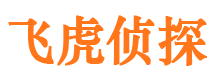 飞虎侦探